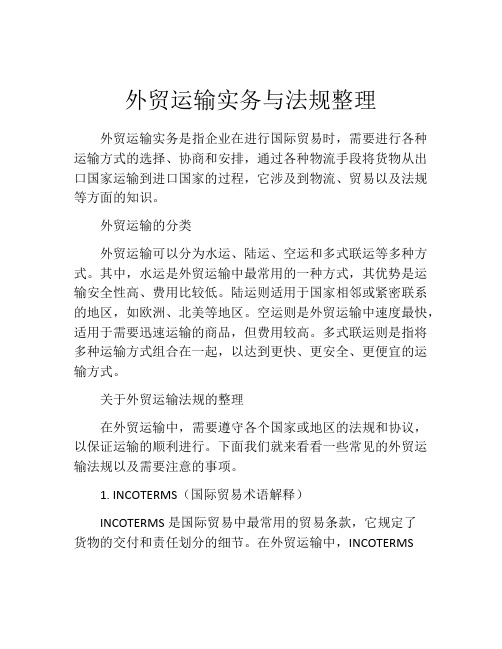 外贸运输实务与法规整理

外贸运输实务是指企业在进行国际贸易时，需要进行各种运输方式的选择、协商和安排，通过各种物流手段将货物从出口国家运输到进口国家的过程，它涉及到物流、贸易以及法规等方面的知识。

外贸运输的分类

外贸运输可以分为水运、陆运、空运和多式联运等多种方式。其中，水运是外贸运输中最常用的一种方式，其优势是运输安全性高、费用比较低。陆运则适用于国家相邻或紧密联系的地区，如欧洲、北美等地区。空运则是外贸运输中速度最快，适用于需要迅速运输的商品，但费用较高。多式联运则是指将多种运输方式组合在一起，以达到更快、更安全、更便宜的运输方式。

关于外贸运输法规的整理

在外贸运输中，需要遵守各个国家或地区的法规和协议，以保证运输的顺利进行。下面我们就来看看一些常见的外贸运输法规以及需要注意的事项。

1. INCOTERMS（国际贸易术语解释）

INCOTERMS 是国际贸易中最常用的贸易条款，它规定了货物的交付和责任划分的细节。在外贸运输中，INCOTERMS